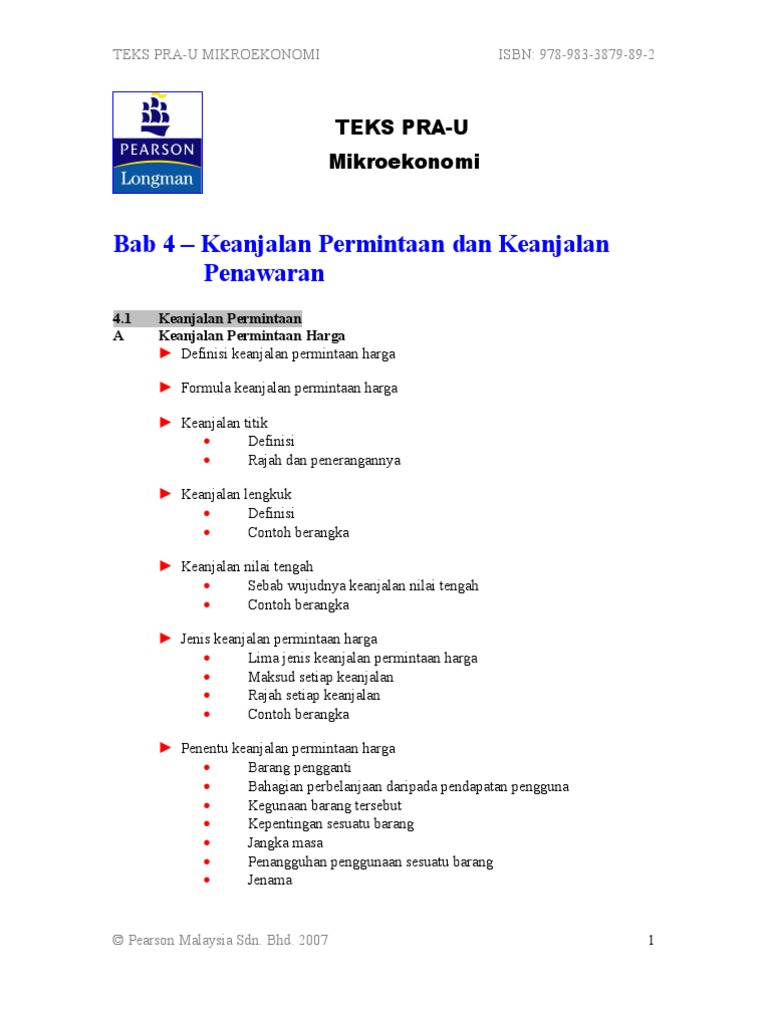 TEKS PRA-U MIKROEKONOMI ISBN: 978-983-3879-89-2

PEARSON
Longman

TEKS PRA-U
Mikroekonomi

Bab 4 – Keanjalan Permintaan dan Keanjalan Penawaran

4.1 Keanjalan Permintaan
A Keanjalan Permintaan Harga
► Definisi keanjalan permintaan harga

► Formula keanjalan permintaan harga

► Keanjalan titik
• Definisi
• Rajah dan penerangannya

► Keanjalan lengkuk
• Definisi
• Contoh berangka

► Keanjalan nilai tengah
• Sebab wujudnya keanjalan nilai tengah
• Contoh berangka

► Jenis keanjalan permintaan harga
• Lima jenis keanjalan permintaan harga
• Maksud setiap keanjalan
• Rajah setiap keanjalan
• Contoh berangka

► Penentu keanjalan permintaan harga
• Barang pengganti
• Bahagian perbelanjaan daripada pendapatan pengguna
• Kegunaan barang tersebut
• Kepentingan sesuatu barang
• Jangka masa
• Penangguhan penggunaan sesuatu barang
• Jenama

© Pearson Malaysia Sdn. Bhd. 2007 1